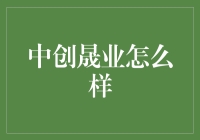 中创晟业怎么样